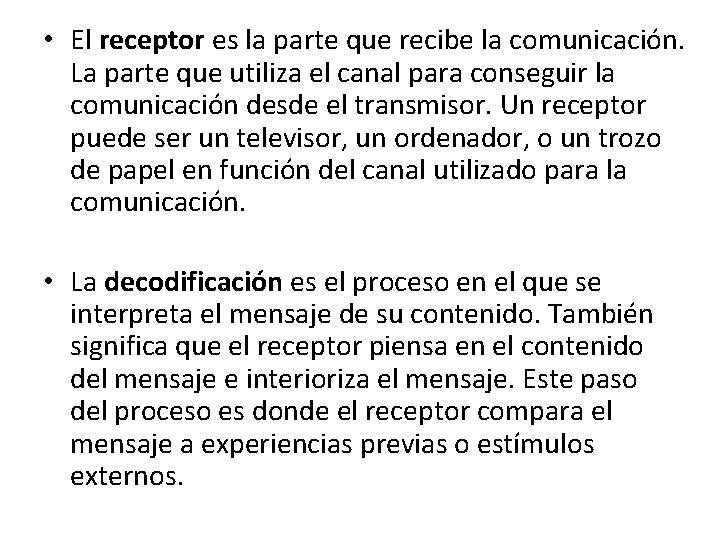 • El receptor es la parte que recibe la comunicación. La parte que utiliza el canal para conseguir la comunicación desde el transmisor. Un receptor puede ser un televisor, un ordenador, o un trozo de papel en función del canal utilizado para la comunicación.

• La decodificación es el proceso en el que se interpreta el mensaje de su contenido. También significa que el receptor piensa en el contenido del mensaje e interioriza el mensaje. Este paso del proceso es donde el receptor compara el mensaje a experiencias previas o estímulos externos.